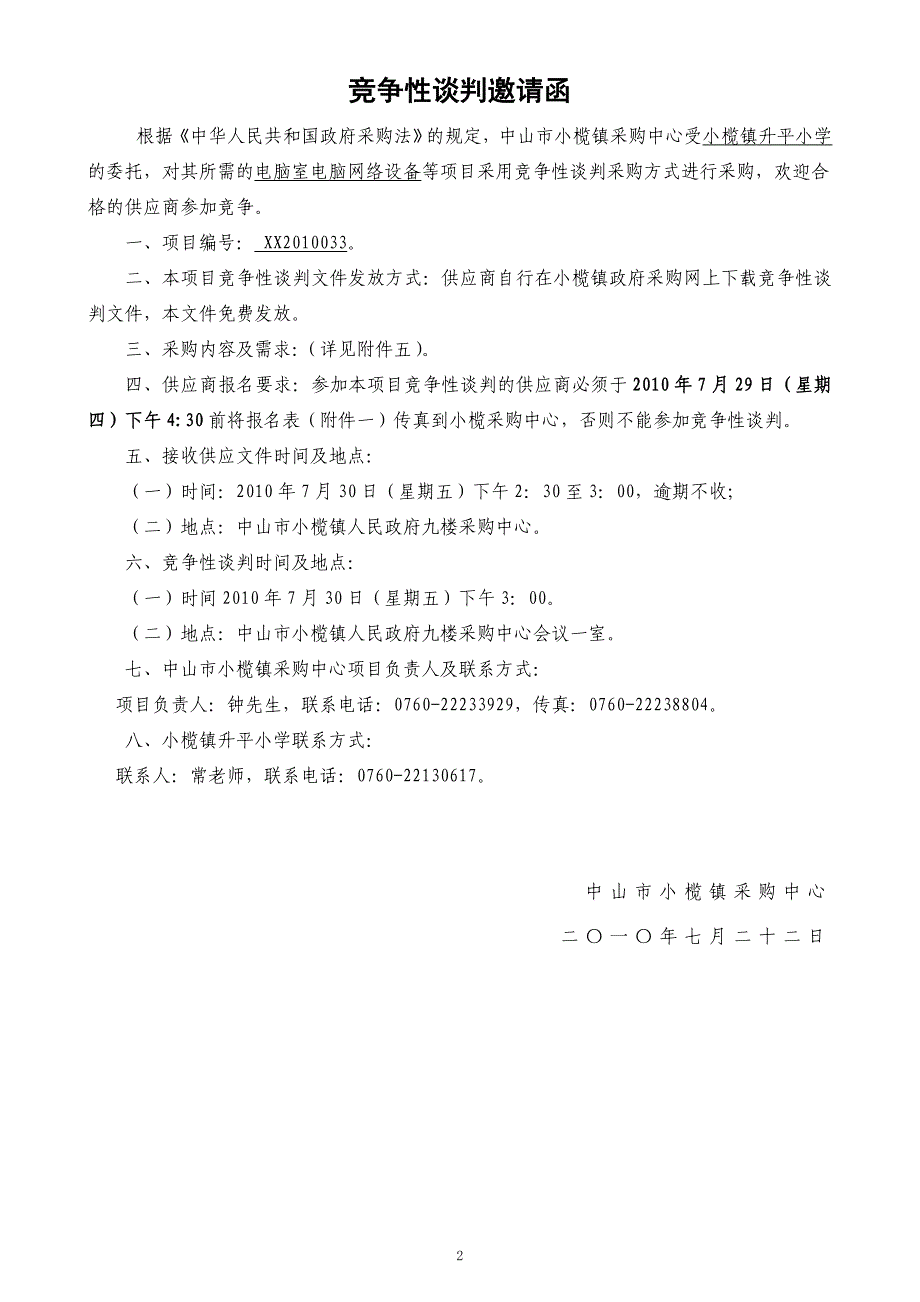 竞争性谈判邀请函

根据《中华人民共和国政府采购法》的规定，中山市小榄镇采购中心受小榄镇升平小学的委托，对其所需的电脑室电脑网络设备等项目采用竞争性谈判采购方式进行采购，欢迎合格的供应商参加竞争。

一、项目编号： XX2010033。

二、本项目竞争性谈判文件发放方式：供应商自行在小榄镇政府采购网上下载竞争性谈判文件，本文件免费发放。

三、采购内容及需求：（详见附件五）。

四、供应商报名要求：参加本项目竞争性谈判的供应商必须于2010年7月29日（星期四）下午4:30前将报名表（附件一）传真到小榄采购中心，否则不能参加竞争性谈判。

五、接收供应文件时间及地点：

（一）时间：2010年7月30日（星期五）下午2：30至3：00，逾期不收;

（二）地点：中山市小榄镇人民政府九楼采购中心。

六、竞争性谈判时间及地点：

（一）时间2010年7月30日（星期五）下午3：00。

（二）地点：中山市小榄镇人民政府九楼采购中心会议一室。

七、中山市小榄镇采购中心项目负责人及联系方式：

项目负责人：钟先生，联系电话：0760-22233929，传真：0760-22238804。

八、小榄镇升平小学联系方式：

联系人：常老师，联系电话：0760-22130617。

中山市小榄镇采购中心

二〇一〇年七月二十二日

2